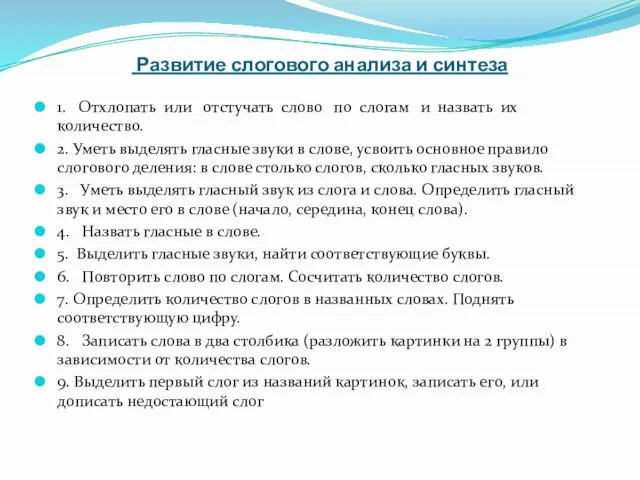 Развитие слогового анализа и синтеза

1. Отхлопать или отстучать слово по слогам и назвать их количество.

2. Уметь выделять гласные звуки в слове, усвоить основное правило слогового деления: в слове столько слогов, сколько гласных звуков.

3. Уметь выделять гласный звук из слога и слова. Определить гласный звук и место его в слове (начало, середина, конец слова).

4. Назвать гласные в слове.

5. Выделить гласные звуки, найти соответствующие буквы.

6. Повторить слово по слогам. Сосчитать количество слогов.

7. Определить количество слогов в названных словах. Поднять соответствующую цифру.

8. Записать слова в два столбика (разложить картинки на 2 группы) в зависимости от количества слогов.

9. Выделить первый слог из названий картинок, записать его, или дописать недостающий слог